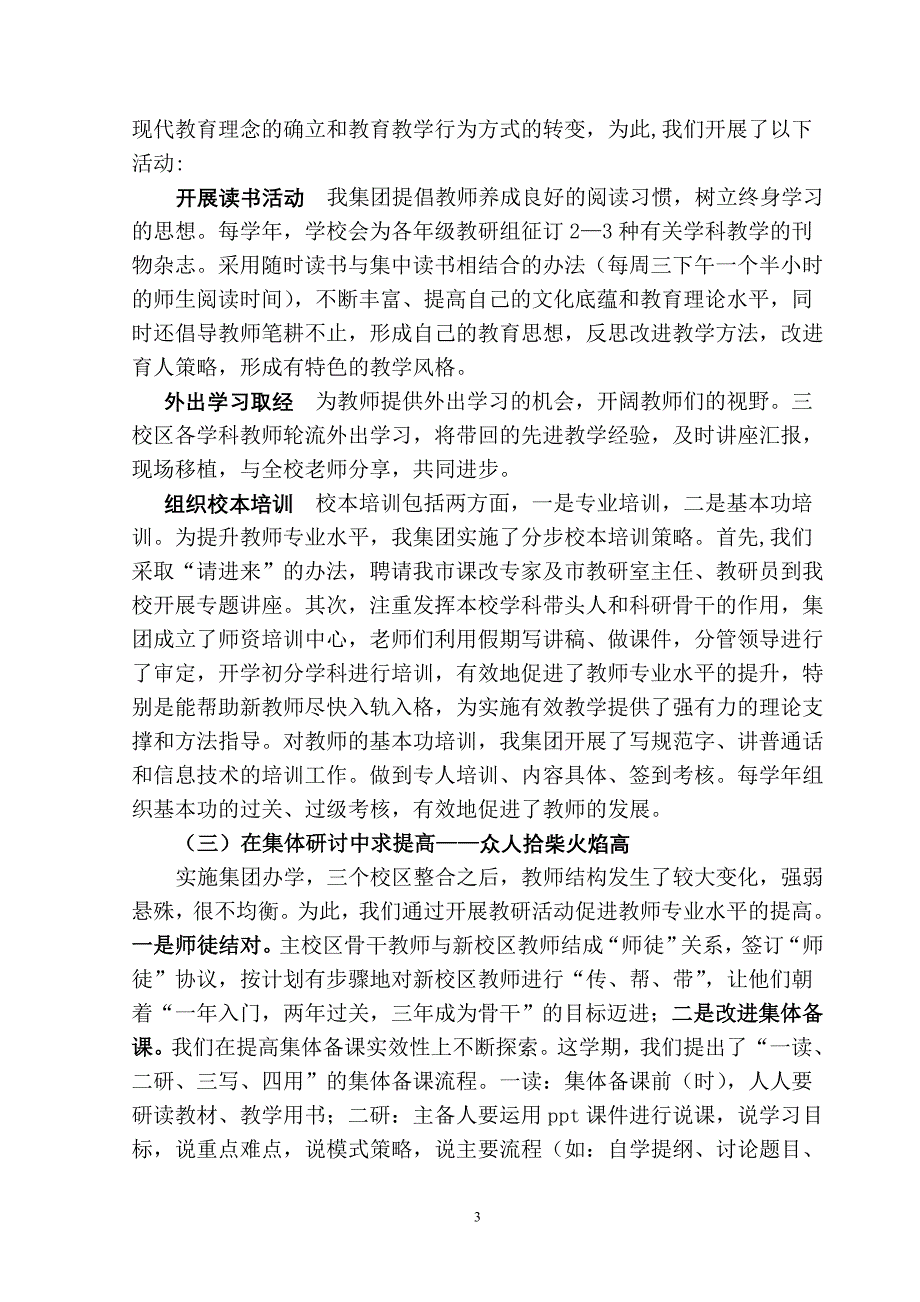 现代教育理念的确立和教育教学行为方式的转变，为此,我们开展了以下活动:

开展读书活动　我集团提倡教师养成良好的阅读习惯，树立终身学习的思想。每学年，学校会为各年级教研组征订 2—3 种有关学科教学的刊物杂志。采用随时读书与集中读书相结合的办法（每周三下午一个半小时的师生阅读时间），不断丰富、提高自己的文化底蕴和教育理论水平，同时还倡导教师笔耕不止，形成自己的教育思想，反思改进教学方法，改进育人策略，形成有特色的教学风格。

外出学习取经　为教师提供外出学习的机会，开阔教师们的视野。三校区各学科教师轮流外出学习，将带回的先进教学经验，及时讲座汇报，现场移植，与全校老师分享，共同进步。

组织校本培训　校本培训包括两方面，一是专业培训，二是基本功培训。为提升教师专业水平，我集团实施了分步校本培训策略。首先,我们采取“请进来”的办法，聘请我市课改专家及市教研室主任、教研员到我校开展专题讲座。其次，注重发挥本校学科带头人和科研骨干的作用，集团成立了师资培训中心，老师们利用假期写讲稿、做课件，分管领导进行了审定，开学初分学科进行培训，有效地促进了教师专业水平的提升，特别是能帮助新教师尽快入轨入格，为实施有效教学提供了强有力的理论支撑和方法指导。对教师的基本功培训，我集团开展了写规范字、讲普通话和信息技术的培训工作。做到专人培训、内容具体、签到考核。每学年组织基本功的过关、过级考核，有效地促进了教师的发展。

（三）在集体研讨中求提高——众人拾柴火焰高

实施集团办学，三个校区整合之后，教师结构发生了较大变化，强弱悬殊，很不均衡。为此，我们通过开展教研活动促进教师专业水平的提高。一是师徒结对。主校区骨干教师与新校区教师结成“师徒”关系，签订“师徒”协议，按计划有步骤地对新校区教师进行“传、帮、带”，让他们朝着“一年入门，两年过关，三年成为骨干”的目标迈进；二是改进集体备课。我们在提高集体备课实效性上不断探索。这学期，我们提出了“一读、二研、三写、四用”的集体备课流程。一读：集体备课前（时），人人要研读教材、教学用书；二研：主备人要运用 ppt 课件进行说课，说学习目标，说重点难点，说模式策略，说主要流程（如：自学提纲、讨论题目、

3